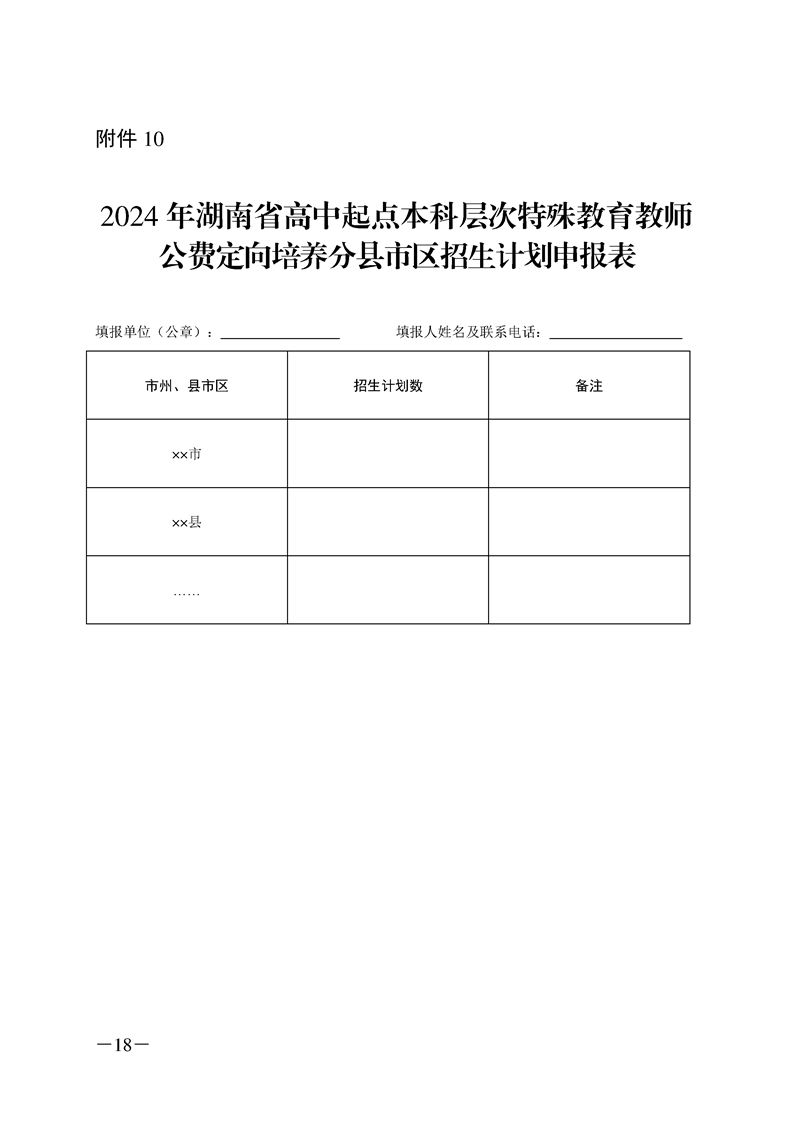 附件 10

2024 年湖南省高中起点本科层次特殊教育教师公费定向培养分县市区招生计划申报表

填报单位（公章）：________________ 填报人姓名及联系电话：________________

| 市州、县市区 | 招生计划数 | 备注 |
|---|---|---|
| ××市 | | |
| ××县 | | |
| …… | | |

—18—